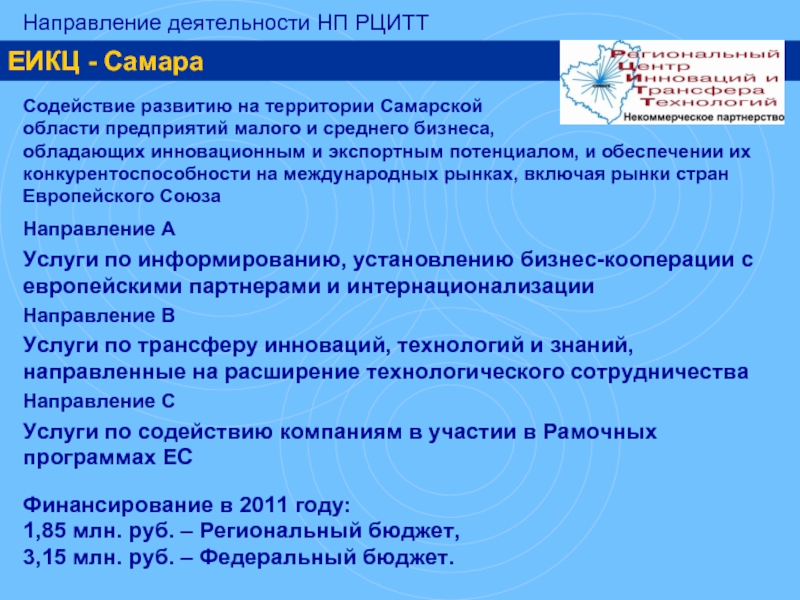 Направление деятельности НП РЦИТТ

ЕИКЦ - Самара

Региональный
Центр
Инноваций и
Трансфера
Технологий
Некоммерческое партнерство

Содействие развитию на территории Самарской области предприятий малого и среднего бизнеса, обладающих инновационным и экспортным потенциалом, и обеспечении их конкурентоспособности на международных рынках, включая рынки стран Европейского Союза

Направление А

Услуги по информированию, установлению бизнес-кооперации с европейскими партнерами и интернационализации

Направление В

Услуги по трансферу инноваций, технологий и знаний, направленные на расширение технологического сотрудничества

Направление С

Услуги по содействию компаниям в участии в Рамочных программах ЕС

Финансирование в 2011 году:
1,85 млн. руб. – Региональный бюджет,
3,15 млн. руб. – Федеральный бюджет.